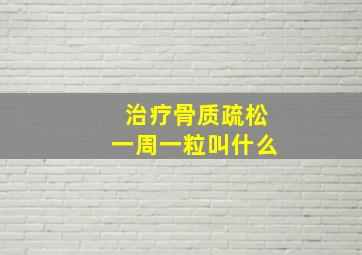 治疗骨质疏松
一周一粒叫什么